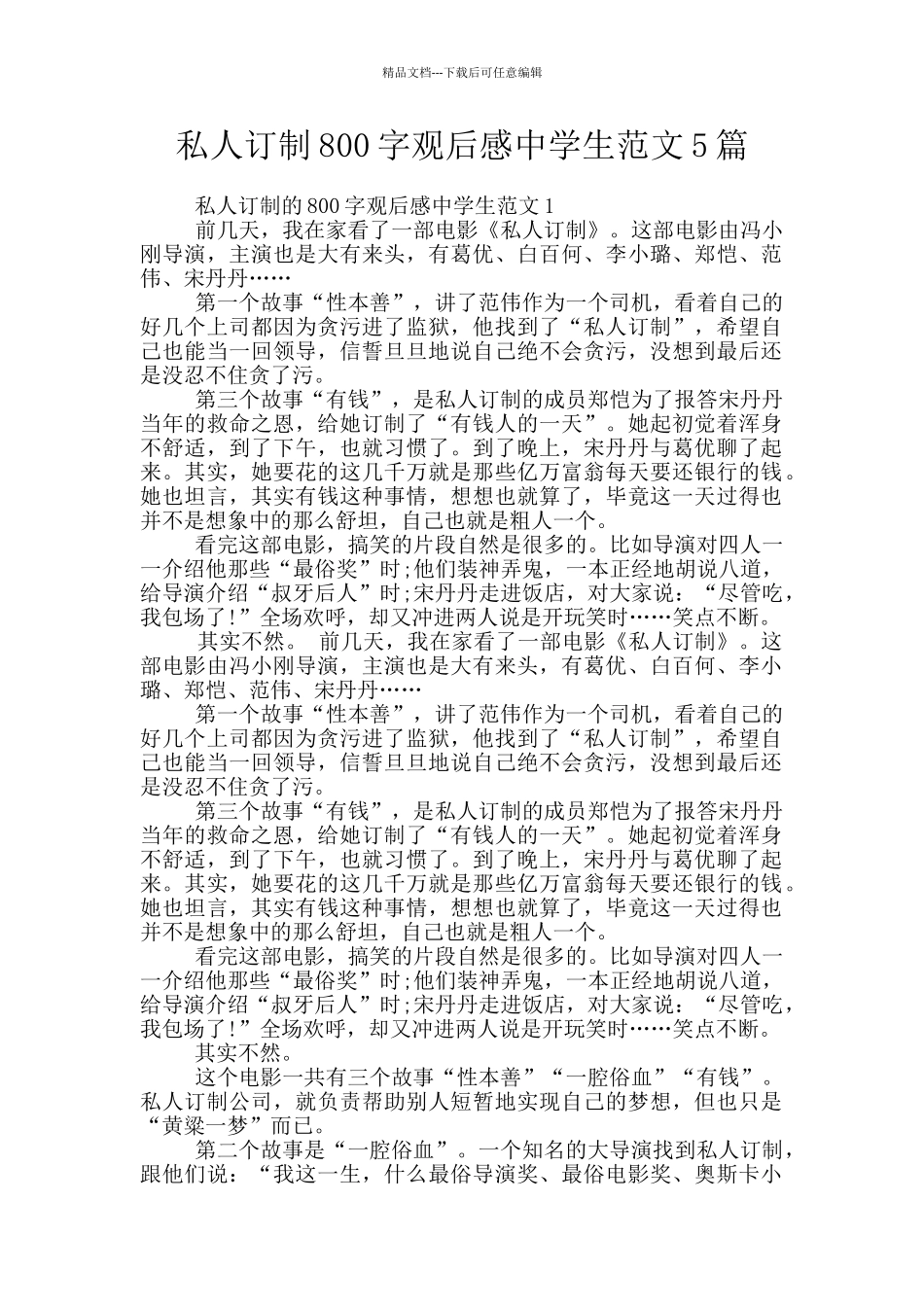 精品文档---下载后可任意编辑

私人订制800字观后感中学生范文5篇

私人订制的800字观后感中学生范文1

前几天，我在家看了一部电影《私人订制》。这部电影由冯小刚导演，主演也是大有来头，有葛优、白百何、李小璐、郑恺、范伟、宋丹丹……

第一个故事“性本善”，讲了范伟作为一个司机，看着自己的好几个上司都因为贪污进了监狱，他找到了“私人订制”，希望自己也能当一回领导，信誓旦旦地说自己绝不会贪污，没想到最后还是没忍不住贪了污。

第三个故事“有钱”，是私人订制的成员郑恺为了报答宋丹丹当年的救命之恩，给她订制了“有钱人的一天”。她起初觉着浑身不舒适，到了下午，也就习惯了。到了晚上，宋丹丹与葛优聊了起来。其实，她要花的这几千万就是那些亿万富翁每天要还银行的钱。她也坦言，其实有钱这种事情，想想也就算了，毕竟这一天过得也并不是想象中的那么舒坦，自己也就是粗人一个。

看完这部电影，搞笑的片段自然是很多的。比如导演对四人一一介绍他那些“最俗奖”时;他们装神弄鬼，一本正经地胡说八道，给导演介绍“叔牙后人”时;宋丹丹走进饭店，对大家说：“尽管吃，我包场了!”全场欢呼，却又冲进两人说是开玩笑时……笑点不断。

其实不然。 前几天，我在家看了一部电影《私人订制》。这部电影由冯小刚导演，主演也是大有来头，有葛优、白百何、李小璐、郑恺、范伟、宋丹丹……

第一个故事“性本善”，讲了范伟作为一个司机，看着自己的好几个上司都因为贪污进了监狱，他找到了“私人订制”，希望自己也能当一回领导，信誓旦旦地说自己绝不会贪污，没想到最后还是没忍不住贪了污。

第三个故事“有钱”，是私人订制的成员郑恺为了报答宋丹丹当年的救命之恩，给她订制了“有钱人的一天”。她起初觉着浑身不舒适，到了下午，也就习惯了。到了晚上，宋丹丹与葛优聊了起来。其实，她要花的这几千万就是那些亿万富翁每天要还银行的钱。她也坦言，其实有钱这种事情，想想也就算了，毕竟这一天过得也并不是想象中的那么舒坦，自己也就是粗人一个。

看完这部电影，搞笑的片段自然是很多的。比如导演对四人一一介绍他那些“最俗奖”时;他们装神弄鬼，一本正经地胡说八道，给导演介绍“叔牙后人”时;宋丹丹走进饭店，对大家说：“尽管吃，我包场了!”全场欢呼，却又冲进两人说是开玩笑时……笑点不断。

其实不然。

这个电影一共有三个故事“性本善”“一腔俗血”“有钱”。私人订制公司，就负责帮助别人短暂地实现自己的梦想，但也只是“黄粱一梦”而已。

第二个故事是“一腔俗血”。一个知名的大导演找到私人订制，跟他们说：“我这一生，什么最俗导演奖、最俗电影奖、奥斯卡小